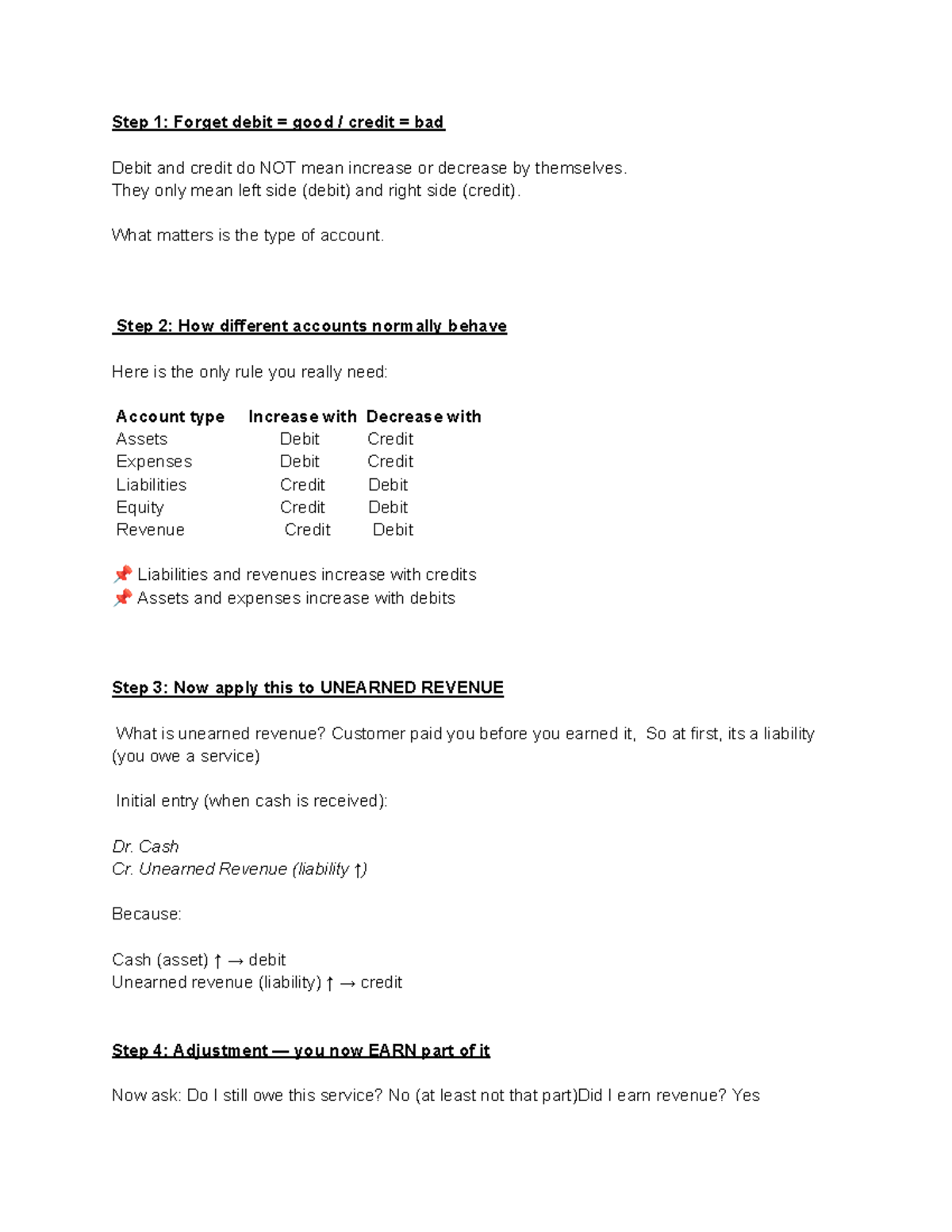 Step 1: Forget debit = good / credit = bad

Debit and credit do NOT mean increase or decrease by themselves.
They only mean left side (debit) and right side (credit).

What matters is the type of account.

Step 2: How different accounts normally behave

Here is the only rule you really need:

| Account type | Increase with | Decrease with |
|---|---|---|
| Assets | Debit | Credit |
| Expenses | Debit | Credit |
| Liabilities | Credit | Debit |
| Equity | Credit | Debit |
| Revenue | Credit | Debit |

📌 Liabilities and revenues increase with credits
📌 Assets and expenses increase with debits

Step 3: Now apply this to UNEARNED REVENUE

What is unearned revenue? Customer paid you before you earned it, So at first, its a liability (you owe a service)

Initial entry (when cash is received):

Dr. Cash
Cr. Unearned Revenue (liability ↑)

Because:

Cash (asset) ↑ → debit
Unearned revenue (liability) ↑ → credit

Step 4: Adjustment — you now EARN part of it

Now ask: Do I still owe this service? No (at least not that part)Did I earn revenue? Yes